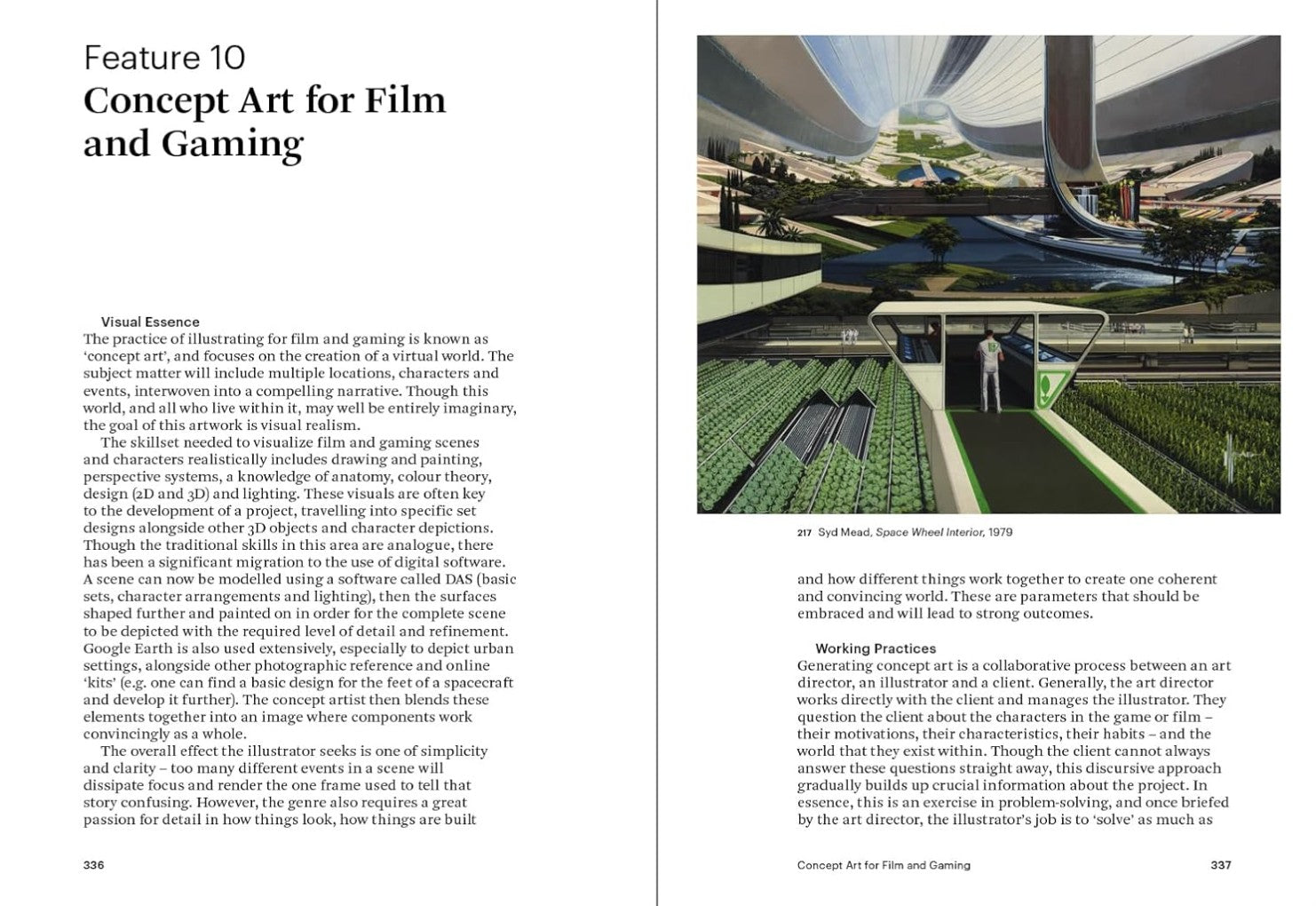 Feature 10
Concept Art for Film and Gaming

Visual Essence
The practice of illustrating for film and gaming is known as 'concept art', and focuses on the creation of a virtual world. The subject matter will include multiple locations, characters and events, interwoven into a compelling narrative. Though this world, and all who live within it, may well be entirely imaginary, the goal of this artwork is visual realism.

The skillset needed to visualize film and gaming scenes and characters realistically includes drawing and painting, perspective systems, a knowledge of anatomy, colour theory, design (2D and 3D) and lighting. These visuals are often key to the development of a project, travelling into specific set designs alongside other 3D objects and character depictions. Though the traditional skills in this area are analogue, there has been a significant migration to the use of digital software. A scene can now be modelled using a software called DAS (basic sets, character arrangements and lighting), then the surfaces shaped further and painted on in order for the complete scene to be depicted with the required level of detail and refinement. Google Earth is also used extensively, especially to depict urban settings, alongside other photographic reference and online 'kits' (e.g. one can find a basic design for the feet of a spacecraft and develop it further). The concept artist then blends these elements together into an image where components work convincingly as a whole.

The overall effect the illustrator seeks is one of simplicity and clarity – too many different events in a scene will dissipate focus and render the one frame used to tell that story confusing. However, the genre also requires a great passion for detail in how things look, how things are built

336

217 Syd Mead, Space Wheel Interior, 1979

and how different things work together to create one coherent and convincing world. These are parameters that should be embraced and will lead to strong outcomes.

Working Practices
Generating concept art is a collaborative process between an art director, an illustrator and a client. Generally, the art director works directly with the client and manages the illustrator. They question the client about the characters in the game or film – their motivations, their characteristics, their habits – and the world that they exist within. Though the client cannot always answer these questions straight away, this discursive approach gradually builds up crucial information about the project. In essence, this is an exercise in problem-solving, and once briefed by the art director, the illustrator's job is to 'solve' as much as

Concept Art for Film and Gaming 337